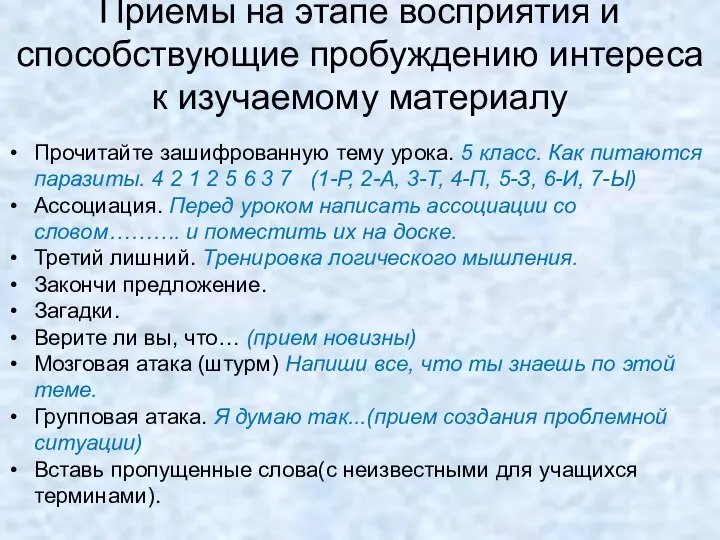 Приемы на этапе восприятия и способствующие пробуждению интереса к изучаемому материалу

• Прочитайте зашифрованную тему урока. 5 класс. Как питаются паразиты. 4 2 1 2 5 6 3 7 (1-Р, 2-А, 3-Т, 4-П, 5-З, 6-И, 7-Ы)
• Ассоциация. Перед уроком написать ассоциации со словом………. и поместить их на доске.
• Третий лишний. Тренировка логического мышления.
• Закончи предложение.
• Загадки.
• Верите ли вы, что… (прием новизны)
• Мозговая атака (штурм) Напиши все, что ты знаешь по этой теме.
• Групповая атака. Я думаю так...(прием создания проблемной ситуации)
• Вставь пропущенные слова(с неизвестными для учащихся терминами).